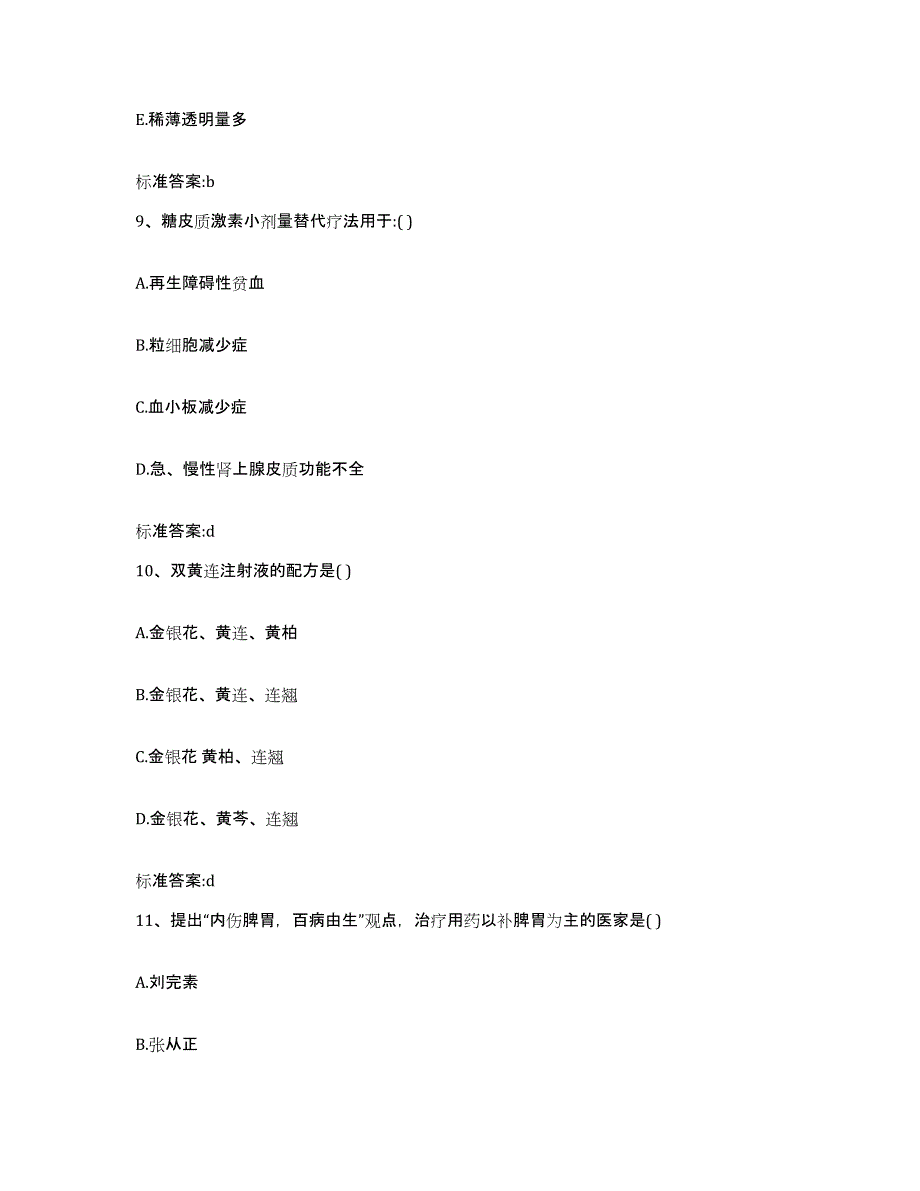 E.稀薄透明量多

标准答案:b

9、糖皮质激素小剂量替代疗法用于:( )

A.再生障碍性贫血

B.粒细胞减少症

C.血小板减少症

D.急、慢性肾上腺皮质功能不全

标准答案:d

10、双黄连注射液的配方是( )

A.金银花、黄连、黄柏

B.金银花、黄连、连翘

C.金银花 黄柏、连翘

D.金银花、黄芩、连翘

标准答案:d

11、提出“内伤脾胃，百病由生”观点，治疗用药以补脾胃为主的医家是( )

A.刘完素

B.张从正